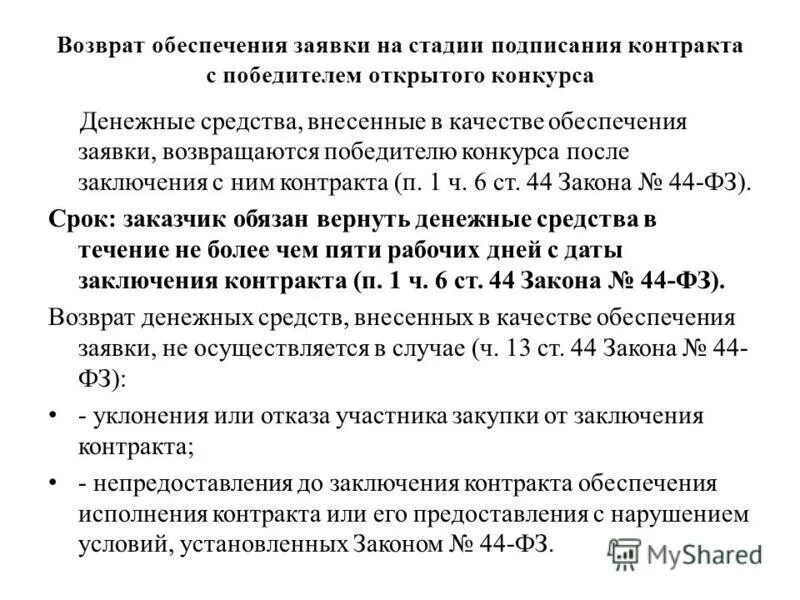 Возврат обеспечения заявки на стадии подписания контракта с победителем открытого конкурса

Денежные средства, внесенные в качестве обеспечения заявки, возвращаются победителю конкурса после заключения с ним контракта (п. 1 ч. 6 ст. 44 Закона № 44-ФЗ).

Срок: заказчик обязан вернуть денежные средства в течение не более чем пяти рабочих дней с даты заключения контракта (п. 1 ч. 6 ст. 44 Закона № 44-ФЗ).

Возврат денежных средств, внесенных в качестве обеспечения заявки, не осуществляется в случае (ч. 13 ст. 44 Закона № 44-ФЗ):

• - уклонения или отказа участника закупки от заключения контракта;

• - непредоставления до заключения контракта обеспечения исполнения контракта или его предоставления с нарушением условий, установленных Законом № 44-ФЗ.

MyShared